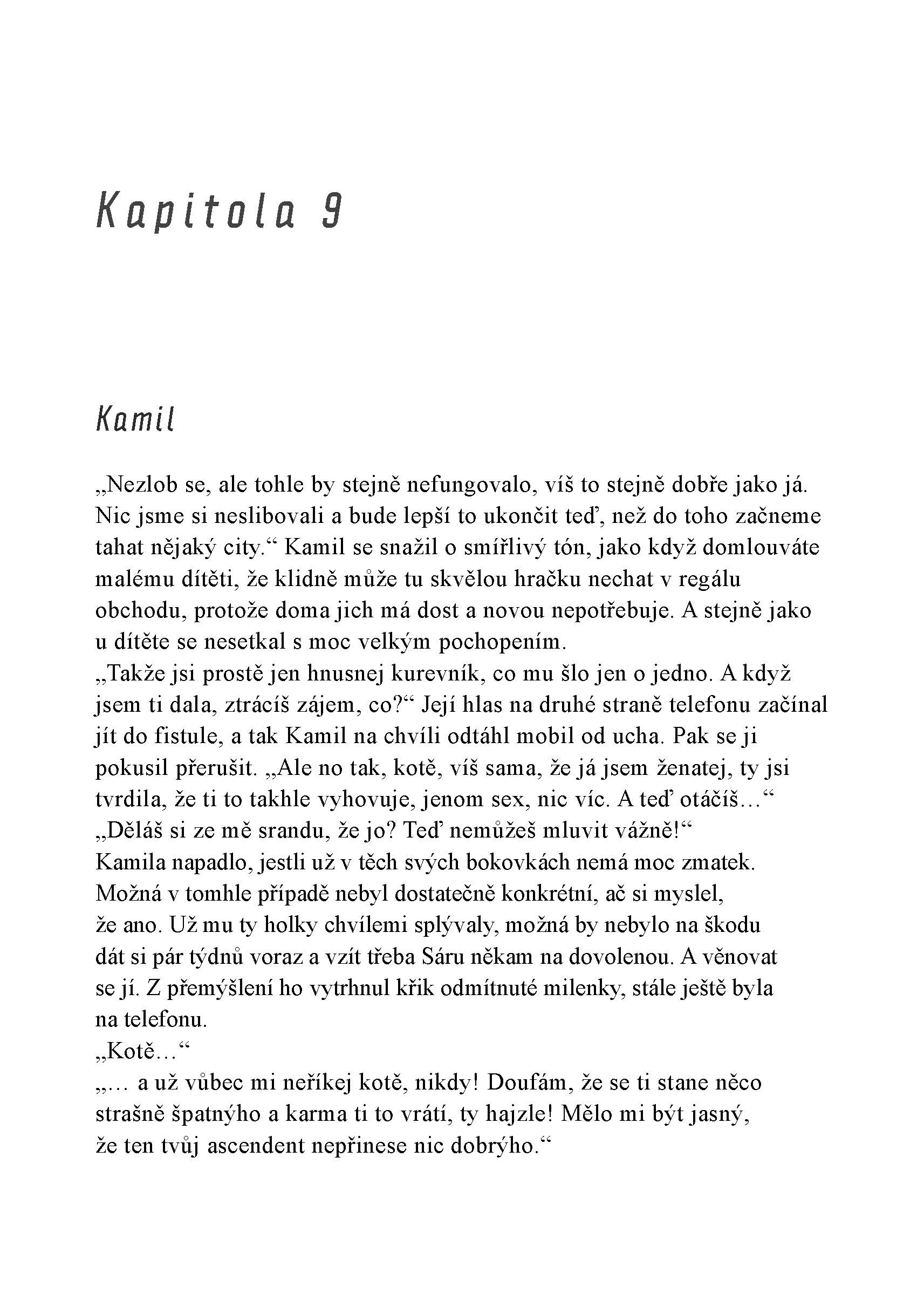 Kapitola 9

Kamil

„Nezlob se, ale tohle by stejně nefungovalo, víš to stejně dobře jako já. Nic jsme si neslibovali a bude lepší to ukončit teď, než do toho začneme tahat nějaký city.“ Kamil se snažil o smířlivý tón, jako když domlouváte malému dítěti, že klidně může tu skvělou hračku nechat v regálu obchodu, protože doma jich má dost a novou nepotřebuje. A stejně jako u dítěte se nesetkal s moc velkým pochopením.

„Takže jsi prostě jen hnusnej kurevník, co mu šlo jen o jedno. A když jsem ti dala, ztrácíš zájem, co?“ Její hlas na druhé straně telefonu začínal jít do fistule, a tak Kamil na chvíli odtáhl mobil od ucha. Pak se ji pokusil přerušit. „Ale no tak, kotě, víš sama, že já jsem ženatej, ty jsi tvrdila, že ti to takhle vyhovuje, jenom sex, nic víc. A teď otáčíš…“

„Děláš si ze mě srandu, že jo? Teď nemůžeš mluvit vážně!“

Kamila napadlo, jestli už v těch svých bokovkách nemá moc zmatek. Možná v tomhle případě nebyl dostatečně konkrétní, ač si myslel, že ano. Už mu ty holky chvílemi splývaly, možná by nebylo na škodu dát si pár týdnů voraz a vzít třeba Sáru někam na dovolenou. A věnovat se jí. Z přemýšlení ho vytrhnul křik odmítnuté milenky, stále ještě byla na telefonu.

„Kotě…“

„… a už vůbec mi neříkej kotě, nikdy! Doufám, že se ti stane něco strašně špatnýho a karma ti to vrátí, ty hajzle! Mělo mi být jasný, že ten tvůj ascendent nepřinese nic dobrýho.“